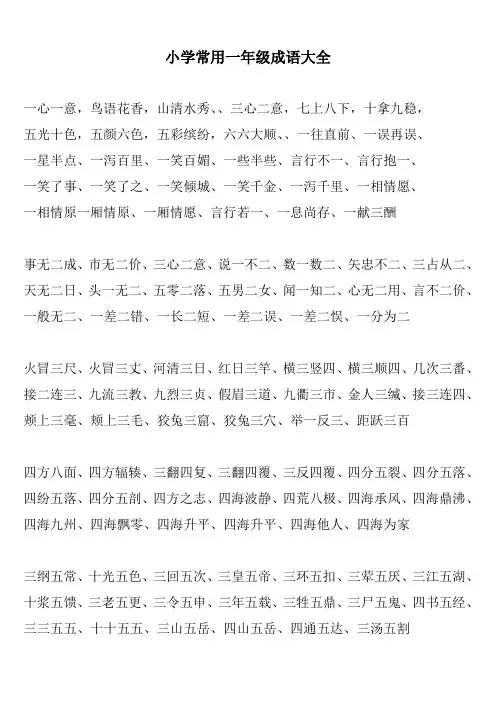 小学常用一年级成语大全

一心一意，鸟语花香，山清水秀、、三心二意，七上八下，十拿九稳，五光十色，五颜六色，五彩缤纷，六六大顺、、一往直前、一误再误、一星半点、一泻百里、一笑百媚、一些半些、言行不一、言行抱一、一笑了事、一笑了之、一笑倾城、一笑千金、一泻千里、一相情愿、一相情原一厢情原、一厢情愿、言行若一、一息尚存、一献三酬

事无二成、市无二价、三心二意、说一不二、数一数二、矢忠不二、三占从二、天无二日、头一无二、五零二落、五男二女、闻一知二、心无二用、言不二价、一般无二、一差二错、一长二短、一差二误、一差二悞、一分为二

火冒三尺、火冒三丈、河清三日、红日三竿、横三竖四、横三顺四、几次三番、接二连三、九流三教、九烈三贞、假眉三道、九衢三市、金人三缄、接三连四、颊上三毫、颊上三毛、狡兔三窟、狡兔三穴、举一反三、距跃三百

四方八面、四方辐辏、三翻四复、三翻四覆、三反四覆、四分五裂、四分五落、四纷五落、四分五剖、四方之志、四海波静、四荒八极、四海承风、四海鼎沸、四海九州、四海飘零、四海升平、四海升平、四海他人、四海为家

三纲五常、十光五色、三回五次、三皇五帝、三环五扣、三荤五厌、三江五湖、十浆五馈、三老五更、三令五申、三年五载、三牲五鼎、三尸五鬼、四书五经、三三五五、十十五五、三山五岳、四山五岳、四通五达、三汤五割